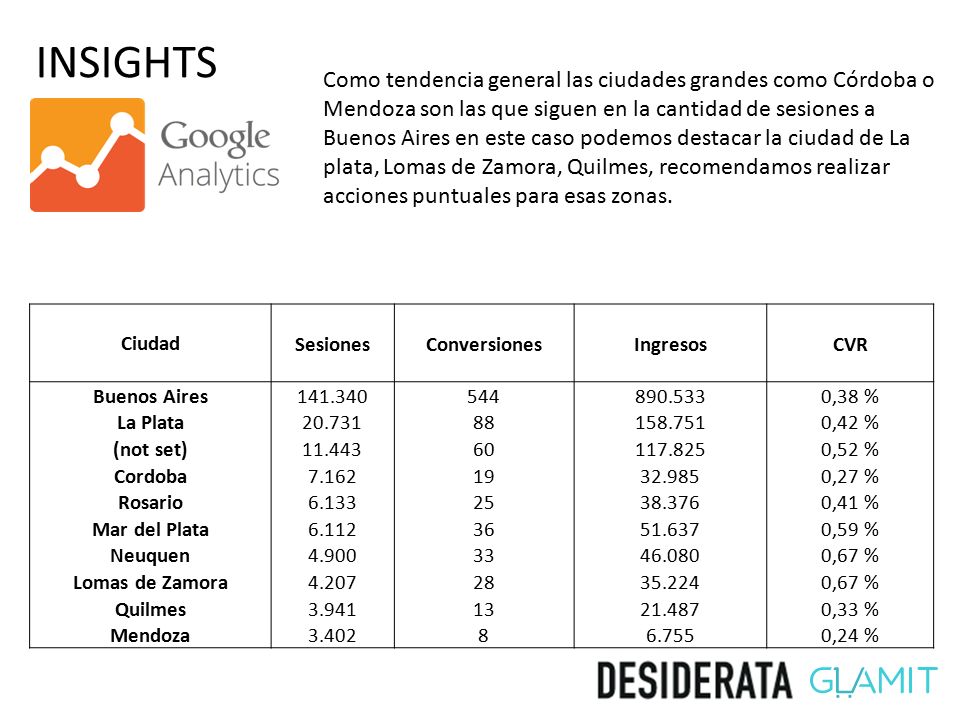 INSIGHTS

Google Analytics

Como tendencia general las ciudades grandes como Córdoba o Mendoza son las que siguen en la cantidad de sesiones a Buenos Aires en este caso podemos destacar la ciudad de La plata, Lomas de Zamora, Quilmes, recomendamos realizar acciones puntuales para esas zonas.

| Ciudad | Sesiones | Conversiones | Ingresos | CVR |
|---|---|---|---|---|
| Buenos Aires | 141.340 | 544 | 890.533 | 0,38 % |
| La Plata | 20.731 | 88 | 158.751 | 0,42 % |
| (not set) | 11.443 | 60 | 117.825 | 0,52 % |
| Cordoba | 7.162 | 19 | 32.985 | 0,27 % |
| Rosario | 6.133 | 25 | 38.376 | 0,41 % |
| Mar del Plata | 6.112 | 36 | 51.637 | 0,59 % |
| Neuquen | 4.900 | 33 | 46.080 | 0,67 % |
| Lomas de Zamora | 4.207 | 28 | 35.224 | 0,67 % |
| Quilmes | 3.941 | 13 | 21.487 | 0,33 % |
| Mendoza | 3.402 | 8 | 6.755 | 0,24 % |

DESIDERATA GLAMIT